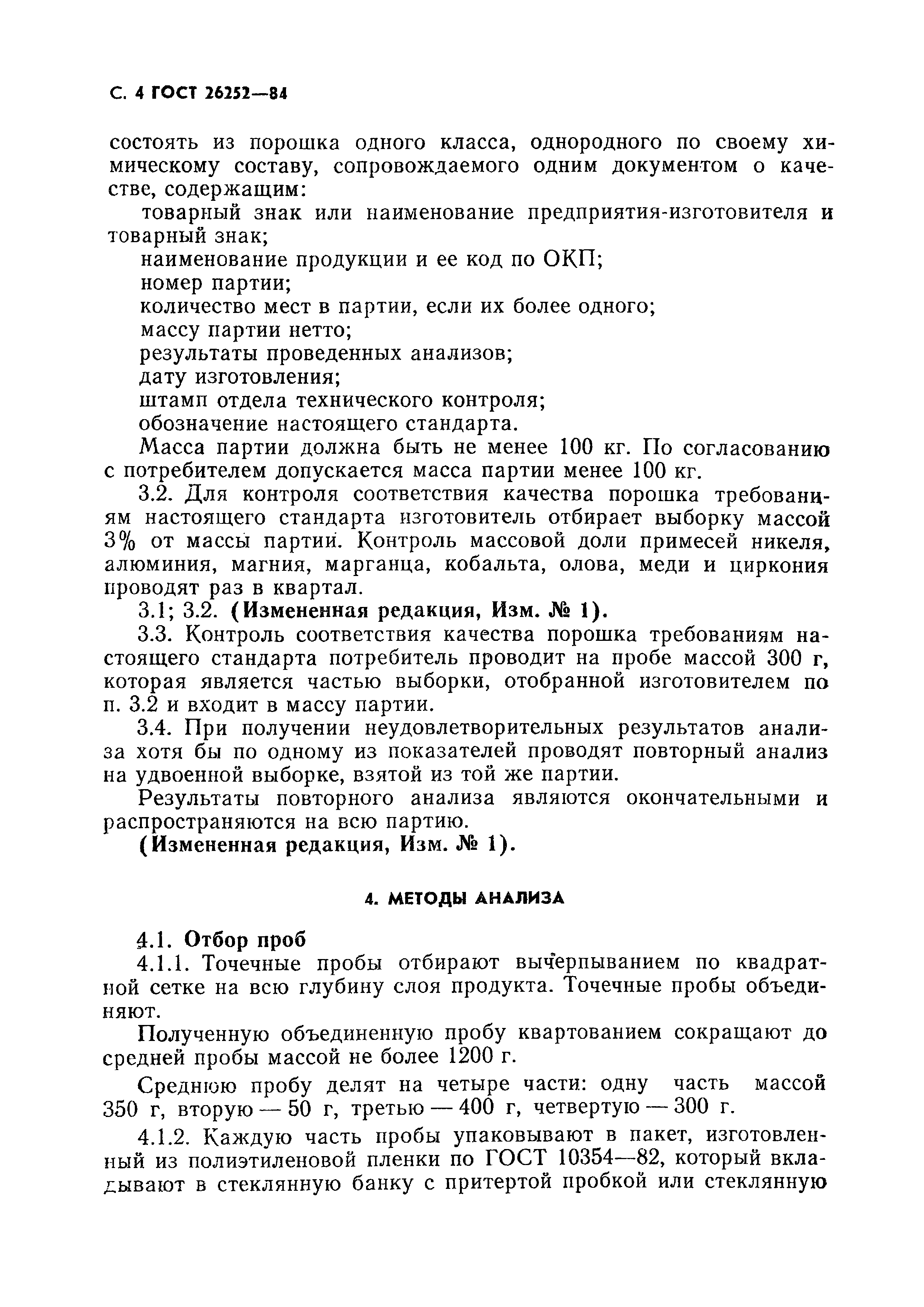 С. 4 ГОСТ 26252—84

состоять из порошка одного класса, однородного по своему химическому составу, сопровождаемого одним документом о качестве, содержащим:

товарный знак или наименование предприятия-изготовителя и товарный знак;

наименование продукции и ее код по ОКП;

номер партии;

количество мест в партии, если их более одного;

массу партии нетто;

результаты проведенных анализов;

дату изготовления;

штамп отдела технического контроля;

обозначение настоящего стандарта.

Масса партии должна быть не менее 100 кг. По согласованию с потребителем допускается масса партии менее 100 кг.

3.2. Для контроля соответствия качества порошка требованиям настоящего стандарта изготовитель отбирает выборку массой 3% от массы партии. Контроль массовой доли примесей никеля, алюминия, магния, марганца, кобальта, олова, меди и циркония проводят раз в квартал.

3.1; 3.2. (Измененная редакция, Изм. № 1).

3.3. Контроль соответствия качества порошка требованиям настоящего стандарта потребитель проводит на пробе массой 300 г, которая является частью выборки, отобранной изготовителем по п. 3.2 и входит в массу партии.

3.4. При получении неудовлетворительных результатов анализа хотя бы по одному из показателей проводят повторный анализ на удвоенной выборке, взятой из той же партии.

Результаты повторного анализа являются окончательными и распространяются на всю партию.

(Измененная редакция, Изм. № 1).

4. МЕТОДЫ АНАЛИЗА

4.1. Отбор проб

4.1.1. Точечные пробы отбирают вычерпыванием по квадратной сетке на всю глубину слоя продукта. Точечные пробы объединяют.

Полученную объединенную пробу квартованием сокращают до средней пробы массой не более 1200 г.

Среднюю пробу делят на четыре части: одну часть массой 350 г, вторую — 50 г, третью — 400 г, четвертую — 300 г.

4.1.2. Каждую часть пробы упаковывают в пакет, изготовленный из полиэтиленовой пленки по ГОСТ 10354—82, который вкладывают в стеклянную банку с притертой пробкой или стеклянную